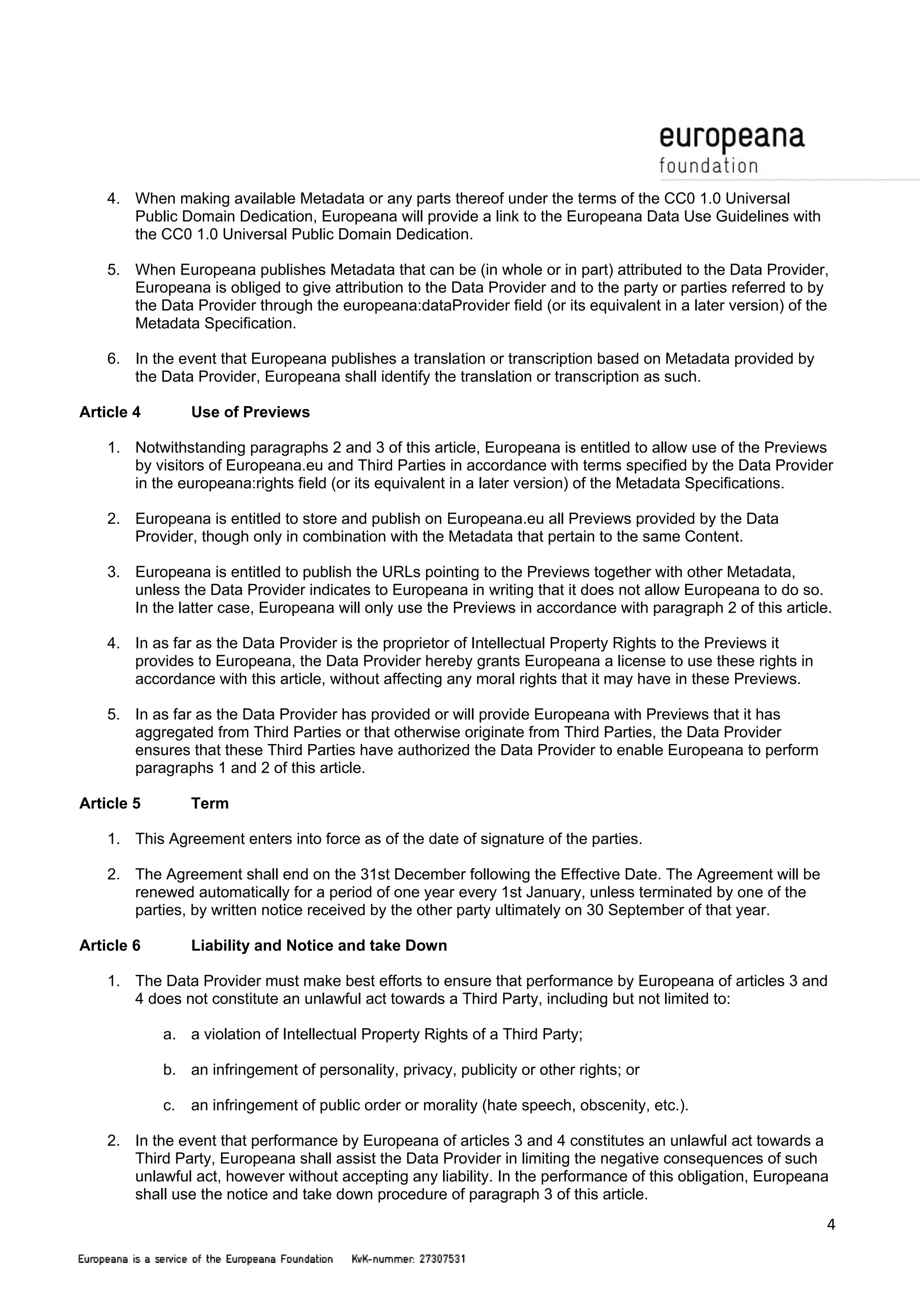 europeana
foundation

4. When making available Metadata or any parts thereof under the terms of the CC0 1.0 Universal Public Domain Dedication, Europeana will provide a link to the Europeana Data Use Guidelines with the CC0 1.0 Universal Public Domain Dedication.

5. When Europeana publishes Metadata that can be (in whole or in part) attributed to the Data Provider, Europeana is obliged to give attribution to the Data Provider and to the party or parties referred to by the Data Provider through the europeana:dataProvider field (or its equivalent in a later version) of the Metadata Specification.

6. In the event that Europeana publishes a translation or transcription based on Metadata provided by the Data Provider, Europeana shall identify the translation or transcription as such.

Article 4 Use of Previews

1. Notwithstanding paragraphs 2 and 3 of this article, Europeana is entitled to allow use of the Previews by visitors of Europeana.eu and Third Parties in accordance with terms specified by the Data Provider in the europeana:rights field (or its equivalent in a later version) of the Metadata Specifications.

2. Europeana is entitled to store and publish on Europeana.eu all Previews provided by the Data Provider, though only in combination with the Metadata that pertain to the same Content.

3. Europeana is entitled to publish the URLs pointing to the Previews together with other Metadata, unless the Data Provider indicates to Europeana in writing that it does not allow Europeana to do so. In the latter case, Europeana will only use the Previews in accordance with paragraph 2 of this article.

4. In as far as the Data Provider is the proprietor of Intellectual Property Rights to the Previews it provides to Europeana, the Data Provider hereby grants Europeana a license to use these rights in accordance with this article, without affecting any moral rights that it may have in these Previews.

5. In as far as the Data Provider has provided or will provide Europeana with Previews that it has aggregated from Third Parties or that otherwise originate from Third Parties, the Data Provider ensures that these Third Parties have authorized the Data Provider to enable Europeana to perform paragraphs 1 and 2 of this article.

Article 5 Term

1. This Agreement enters into force as of the date of signature of the parties.

2. The Agreement shall end on the 31st December following the Effective Date. The Agreement will be renewed automatically for a period of one year every 1st January, unless terminated by one of the parties, by written notice received by the other party ultimately on 30 September of that year.

Article 6 Liability and Notice and take Down

1. The Data Provider must make best efforts to ensure that performance by Europeana of articles 3 and 4 does not constitute an unlawful act towards a Third Party, including but not limited to:

a. a violation of Intellectual Property Rights of a Third Party;

b. an infringement of personality, privacy, publicity or other rights; or

c. an infringement of public order or morality (hate speech, obscenity, etc.).

2. In the event that performance by Europeana of articles 3 and 4 constitutes an unlawful act towards a Third Party, Europeana shall assist the Data Provider in limiting the negative consequences of such unlawful act, however without accepting any liability. In the performance of this obligation, Europeana shall use the notice and take down procedure of paragraph 3 of this article.

4

Europeana is a service of the Europeana Foundation KvK-nummer: 27307531